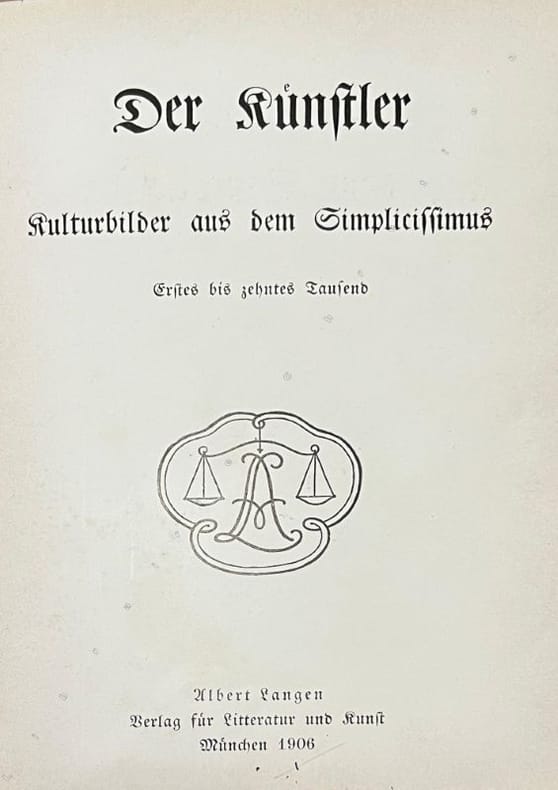 Der Künstler

Kulturbilder aus dem Simplicissimus

Erstes bis zehntes Tausend

Albert Langen
Verlag für Litteratur und Kunst
München 1906